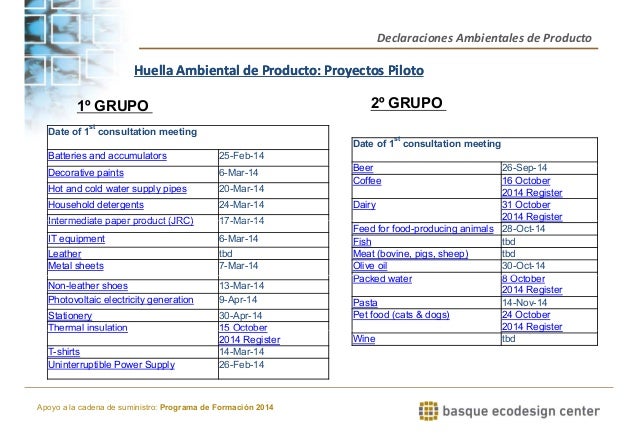 Declaraciones Ambientales de Producto

Huella Ambiental de Producto: Proyectos Piloto

1º GRUPO

| Date of 1$^{st}$ consultation meeting | |
|---|---|
| Batteries and accumulators | 25-Feb-14 |
| Decorative paints | 6-Mar-14 |
| Hot and cold water supply pipes | 20-Mar-14 |
| Household detergents | 24-Mar-14 |
| Intermediate paper product (JRC) | 17-Mar-14 |
| IT equipment | 6-Mar-14 |
| Leather | tbd |
| Metal sheets | 7-Mar-14 |
| Non-leather shoes | 13-Mar-14 |
| Photovoltaic electricity generation | 9-Apr-14 |
| Stationery | 30-Apr-14 |
| Thermal insulation | 15 October 2014 Register |
| T-shirts | 14-Mar-14 |
| Uninterruptible Power Supply | 26-Feb-14 |

2º GRUPO

| Date of 1$^{st}$ consultation meeting | |
|---|---|
| Beer | 26-Sep-14 |
| Coffee | 16 October 2014 Register |
| Dairy | 31 October 2014 Register |
| Feed for food-producing animals | 28-Oct-14 |
| Fish | tbd |
| Meat (bovine, pigs, sheep) | tbd |
| Olive oil | 30-Oct-14 |
| Packed water | 8 October 2014 Register |
| Pasta | 14-Nov-14 |
| Pet food (cats & dogs) | 24 October 2014 Register |
| Wine | tbd |

Apoyo a la cadena de suministro: Programa de Formación 2014

basque ecodesign center